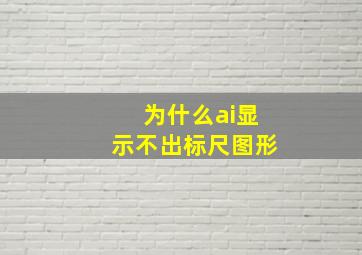 为什么ai显示不出标尺图形